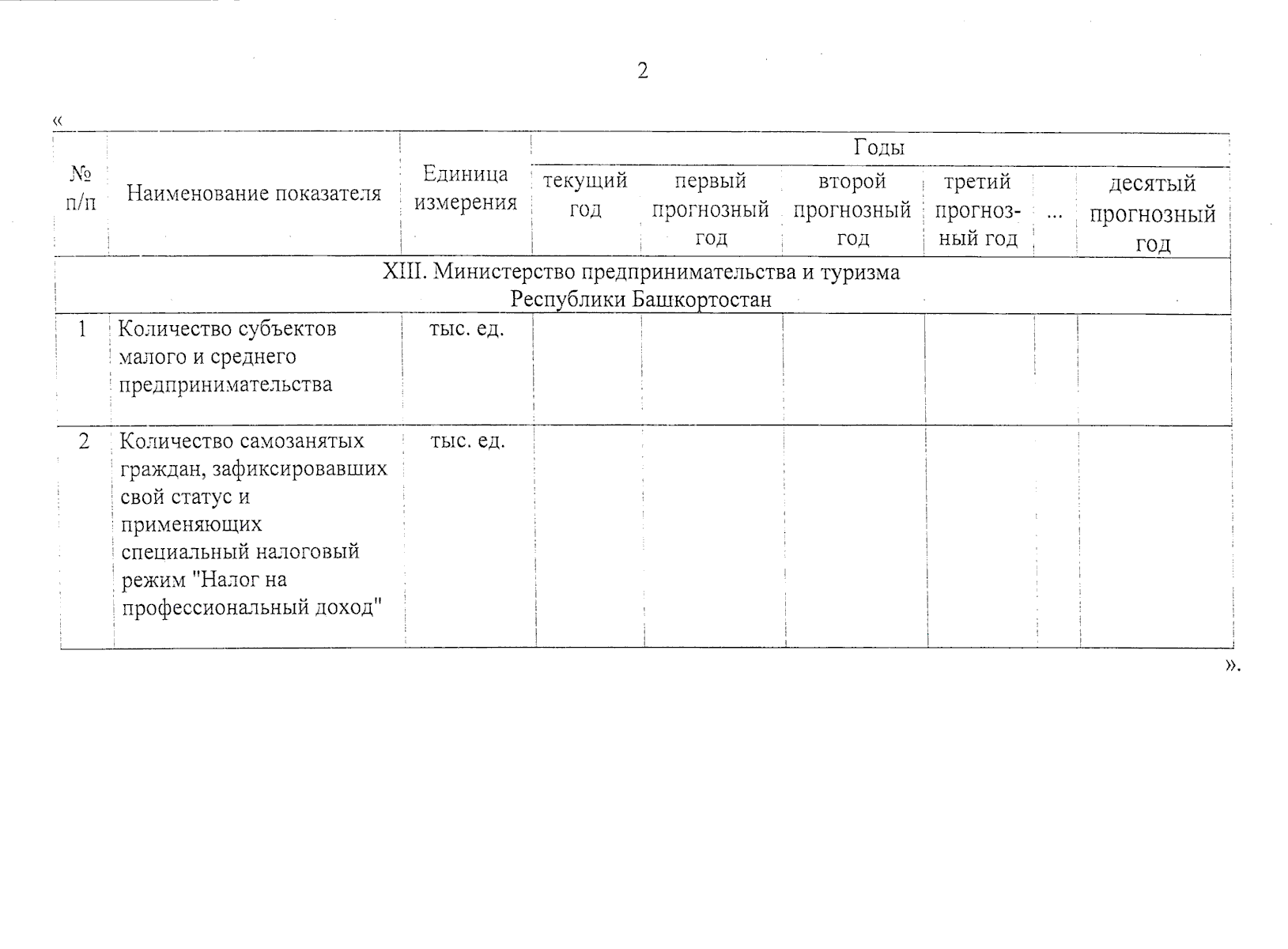 2

«

| № п/п | Наименование показателя | Единица измерения | Годы | | | | | |
|---|---|---|---|---|---|---|---|---|
| | | | текущий год | первый прогнозный год | второй прогнозный год | третий прогнозный год | ... | десятый прогнозный год |
| XIII. Министерство предпринимательства и туризма Республики Башкортостан | | | | | | | | |
| 1 | Количество субъектов малого и среднего предпринимательства | тыс. ед. | | | | | | |
| 2 | Количество самозанятых граждан, зафиксировавших свой статус и применяющих специальный налоговый режим "Налог на профессиональный доход" | тыс. ед. | | | | | | |

».